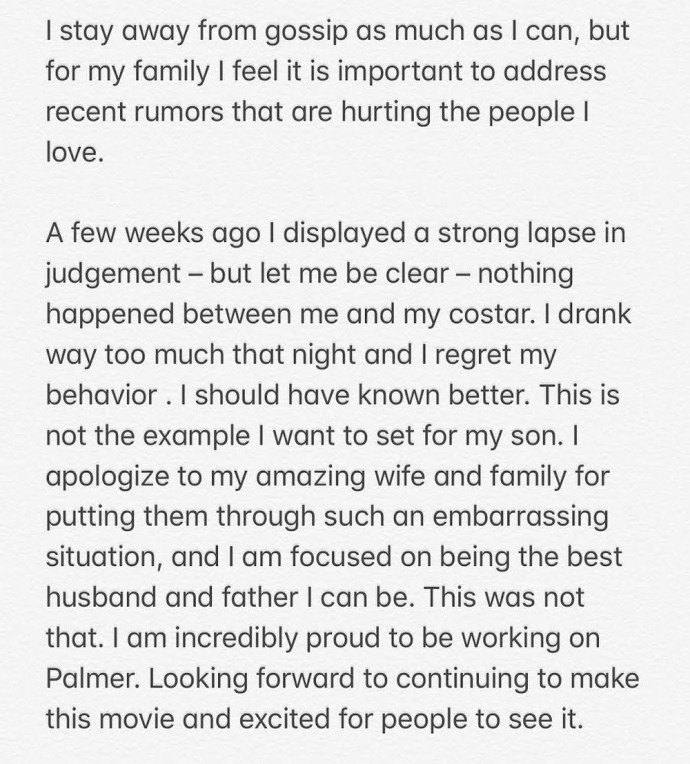 I stay away from gossip as much as I can, but for my family I feel it is important to address recent rumors that are hurting the people I love.

A few weeks ago I displayed a strong lapse in judgement – but let me be clear – nothing happened between me and my costar. I drank way too much that night and I regret my behavior . I should have known better. This is not the example I want to set for my son. I apologize to my amazing wife and family for putting them through such an embarrassing situation, and I am focused on being the best husband and father I can be. This was not that. I am incredibly proud to be working on Palmer. Looking forward to continuing to make this movie and excited for people to see it.